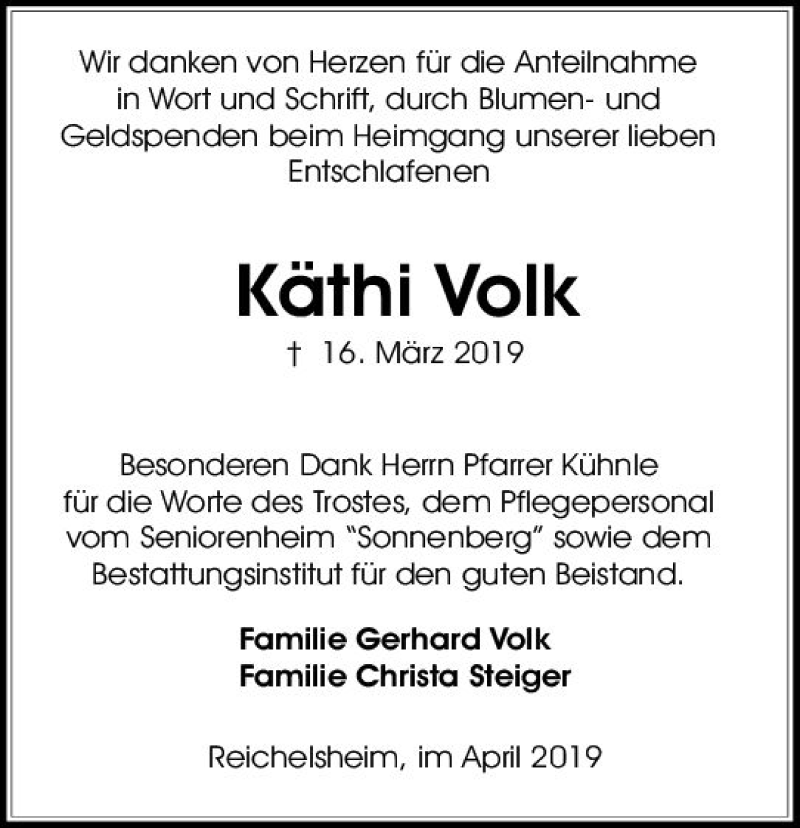 Wir danken von Herzen für die Anteilnahme in Wort und Schrift, durch Blumen- und Geldspenden beim Heimgang unserer lieben Entschlafenen

Käthi Volk

† 16. März 2019

Besonderen Dank Herrn Pfarrer Kühnle für die Worte des Trostes, dem Pflegepersonal vom Seniorenheim “Sonnenberg” sowie dem Bestattungsinstitut für den guten Beistand.

Familie Gerhard Volk
Familie Christa Steiger

Reichelsheim, im April 2019